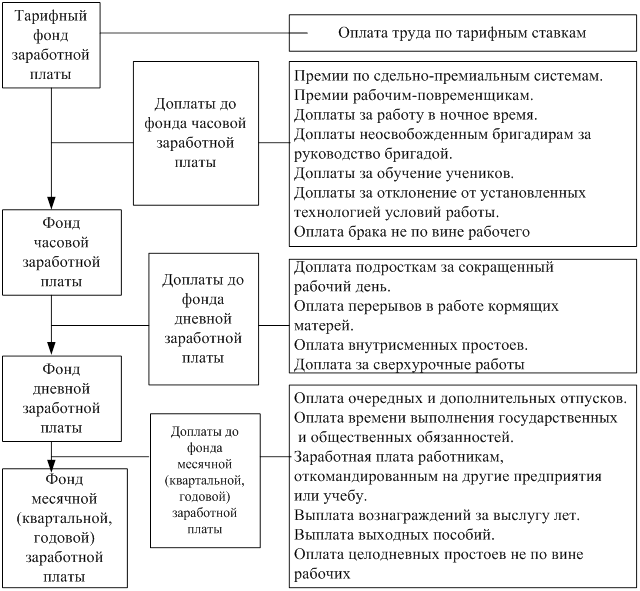 Тарифный фонд заработной платы

Оплата труда по тарифным ставкам

Доплаты до фонда часовой заработной платы

Премии по сдельно-премиальным системам.
Премии рабочим-повременщикам.
Доплаты за работу в ночное время.
Доплаты неосвобожденным бригадирам за руководство бригадой.
Доплаты за обучение учеников.
Доплаты за отклонение от установленных технологией условий работы.
Оплата брака не по вине рабочего

Фонд часовой заработной платы

Доплаты до фонда дневной заработной платы

Доплата подросткам за сокращенный рабочий день.
Оплата перерывов в работе кормящих матерей.
Оплата внутрисменных простоев.
Доплата за сверхурочные работы

Фонд дневной заработной платы

Доплаты до фонда месячной (квартальной, годовой) заработной платы

Оплата очередных и дополнительных отпусков.
Оплата времени выполнения государственных и общественных обязанностей.
Заработная плата работникам, откомандированным на другие предприятия или учебу.
Выплата вознаграждений за выслугу лет.
Выплата выходных пособий.
Оплата целодневных простоев не по вине рабочих

Фонд месячной (квартальной, годовой) заработной платы